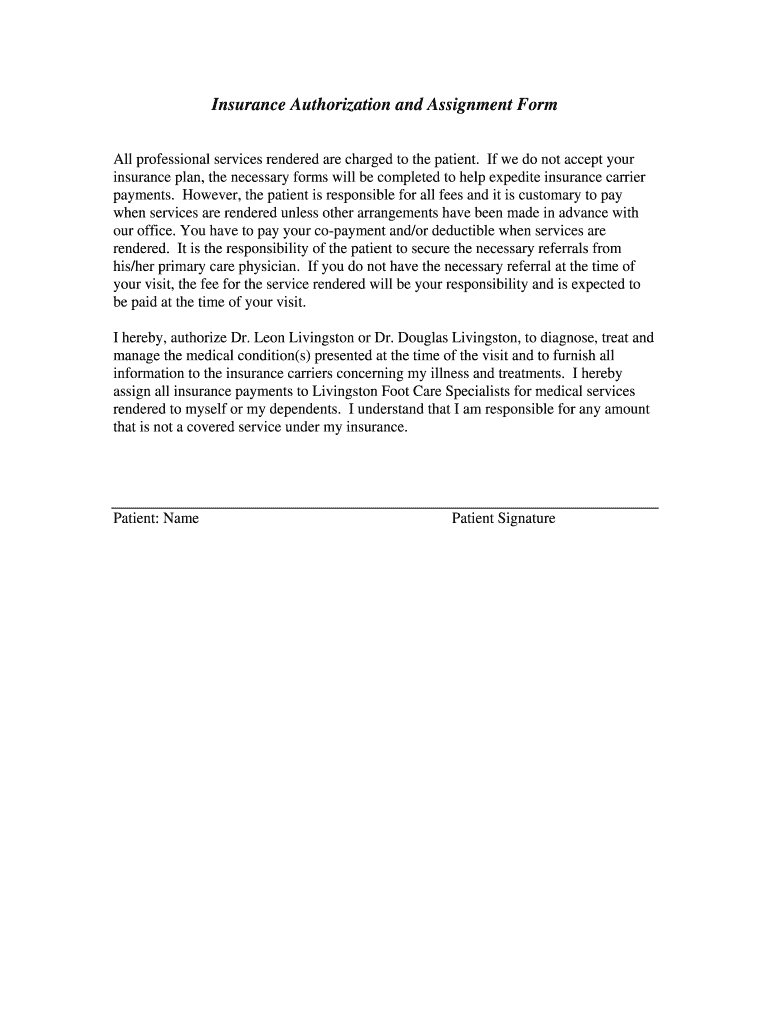 Insurance Authorization and Assignment Form

All professional services rendered are charged to the patient. If we do not accept your insurance plan, the necessary forms will be completed to help expedite insurance carrier payments. However, the patient is responsible for all fees and it is customary to pay when services are rendered unless other arrangements have been made in advance with our office. You have to pay your co-payment and/or deductible when services are rendered. It is the responsibility of the patient to secure the necessary referrals from his/her primary care physician. If you do not have the necessary referral at the time of your visit, the fee for the service rendered will be your responsibility and is expected to be paid at the time of your visit.

I hereby, authorize Dr. Leon Livingston or Dr. Douglas Livingston, to diagnose, treat and manage the medical condition(s) presented at the time of the visit and to furnish all information to the insurance carriers concerning my illness and treatments. I hereby assign all insurance payments to Livingston Foot Care Specialists for medical services rendered to myself or my dependents. I understand that I am responsible for any amount that is not a covered service under my insurance.

Patient: Name

Patient Signature